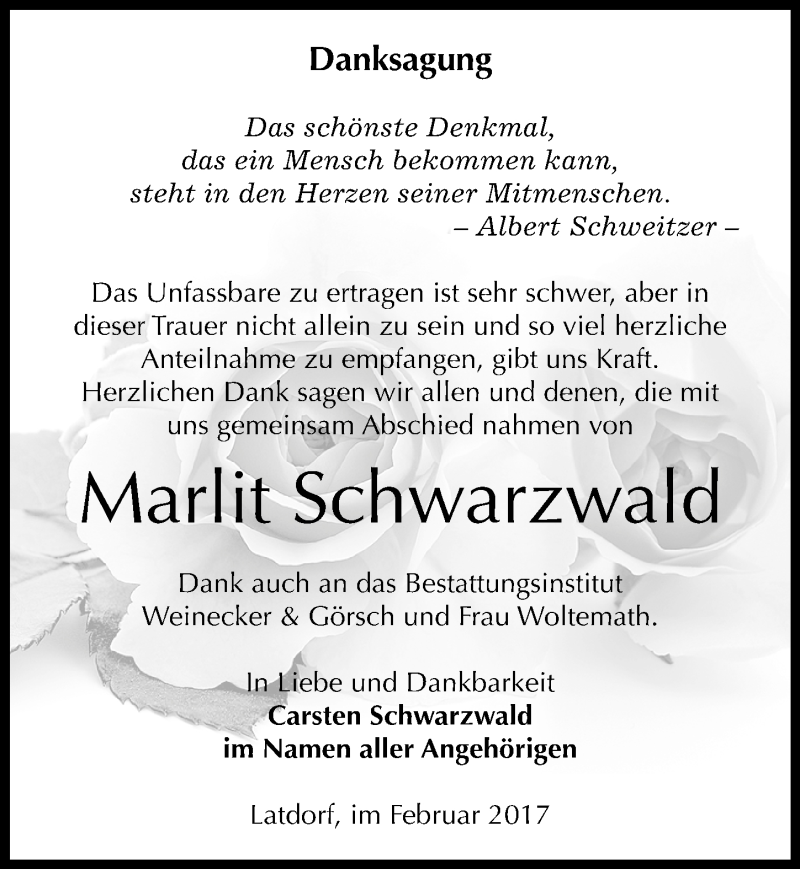 Danksagung

Das schönste Denkmal,
das ein Mensch bekommen kann,
steht in den Herzen seiner Mitmenschen.
– Albert Schweitzer –

Das Unfassbare zu ertragen ist sehr schwer, aber in dieser Trauer nicht allein zu sein und so viel herzliche Anteilnahme zu empfangen, gibt uns Kraft. Herzlichen Dank sagen wir allen und denen, die mit uns gemeinsam Abschied nahmen von

Marlit Schwarzwald

Dank auch an das Bestattungsinstitut Weinecker & Görsch und Frau Woltemath.

In Liebe und Dankbarkeit
Carsten Schwarzwald
im Namen aller Angehörigen

Latdorf, im Februar 2017